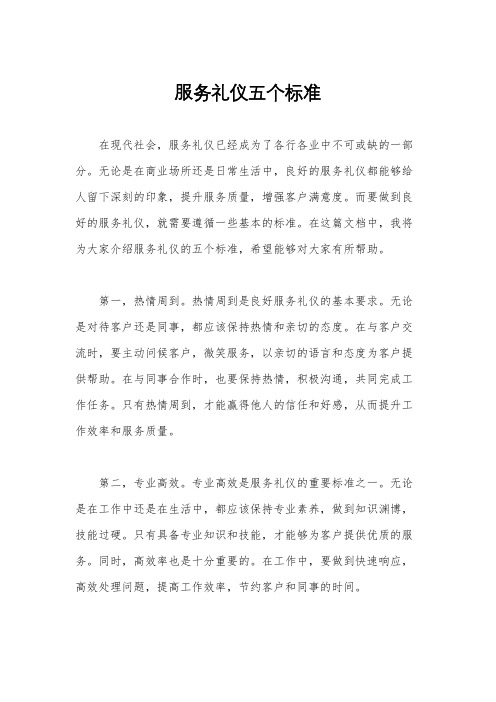 服务礼仪五个标准

在现代社会，服务礼仪已经成为了各行各业中不可或缺的一部分。无论是在商业场所还是日常生活中，良好的服务礼仪都能够给人留下深刻的印象，提升服务质量，增强客户满意度。而要做到良好的服务礼仪，就需要遵循一些基本的标准。在这篇文档中，我将为大家介绍服务礼仪的五个标准，希望能够对大家有所帮助。

第一，热情周到。热情周到是良好服务礼仪的基本要求。无论是对待客户还是同事，都应该保持热情和亲切的态度。在与客户交流时，要主动问候客户，微笑服务，以亲切的语言和态度为客户提供帮助。在与同事合作时，也要保持热情，积极沟通，共同完成工作任务。只有热情周到，才能赢得他人的信任和好感，从而提升工作效率和服务质量。

第二，专业高效。专业高效是服务礼仪的重要标准之一。无论是在工作中还是在生活中，都应该保持专业素养，做到知识渊博，技能过硬。只有具备专业知识和技能，才能够为客户提供优质的服务。同时，高效率也是十分重要的。在工作中，要做到快速响应，高效处理问题，提高工作效率，节约客户和同事的时间。